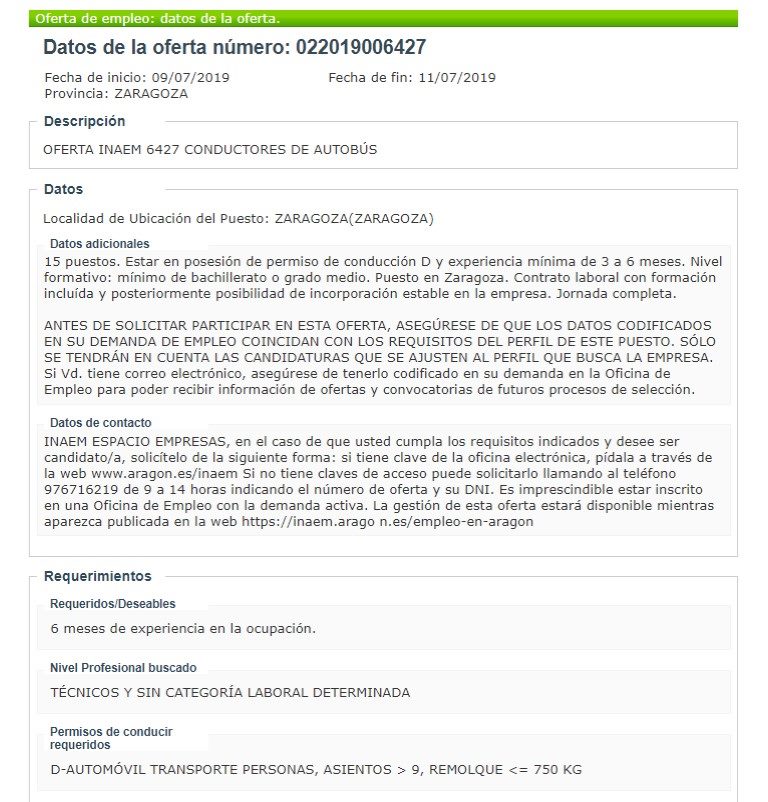 Oferta de empleo: datos de la oferta.

Datos de la oferta número: 022019006427

Fecha de inicio: 09/07/2019
Fecha de fin: 11/07/2019
Provincia: ZARAGOZA

Descripción

OFERTA INAEM 6427 CONDUCTORES DE AUTOBÚS

Datos

Localidad de Ubicación del Puesto: ZARAGOZA(ZARAGOZA)

Datos adicionales

15 puestos. Estar en posesión de permiso de conducción D y experiencia mínima de 3 a 6 meses. Nivel formativo: mínimo de bachillerato o grado medio. Puesto en Zaragoza. Contrato laboral con formación incluída y posteriormente posibilidad de incorporación estable en la empresa. Jornada completa.

ANTES DE SOLICITAR PARTICIPAR EN ESTA OFERTA, ASEGÚRESE DE QUE LOS DATOS CODIFICADOS EN SU DEMANDA DE EMPLEO COINCIDAN CON LOS REQUISITOS DEL PERFIL DE ESTE PUESTO. SÓLO SE TENDRÁN EN CUENTA LAS CANDIDATURAS QUE SE AJUSTEN AL PERFIL QUE BUSCA LA EMPRESA. Si Vd. tiene correo electrónico, asegúrese de tenerlo codificado en su demanda en la Oficina de Empleo para poder recibir información de ofertas y convocatorias de futuros procesos de selección.

Datos de contacto

INAEM ESPACIO EMPRESAS, en el caso de que usted cumpla los requisitos indicados y desee ser candidato/a, solicítelo de la siguiente forma: si tiene clave de la oficina electrónica, pídala a través de la web www.aragon.es/inaem Si no tiene claves de acceso puede solicitarlo llamando al teléfono 976716219 de 9 a 14 horas indicando el número de oferta y su DNI. Es imprescindible estar inscrito en una Oficina de Empleo con la demanda activa. La gestión de esta oferta estará disponible mientras aparezca publicada en la web https://inaem.arago n.es/empleo-en-aragon

Requerimientos

Requeridos/Deseables

6 meses de experiencia en la ocupación.

Nivel Profesional buscado

TÉCNICOS Y SIN CATEGORÍA LABORAL DETERMINADA

Permisos de conducir requeridos

D-AUTOMÓVIL TRANSPORTE PERSONAS, ASIENTOS > 9, REMOLQUE <= 750 KG